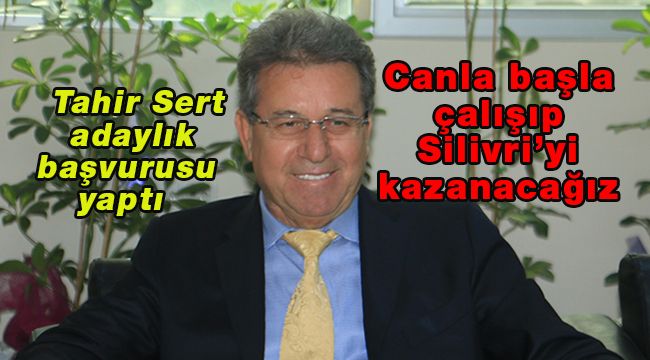 Tahir Sert adaylık başvurusu yaptı

Canla başla çalışıp Silivri'yi kazanacağız